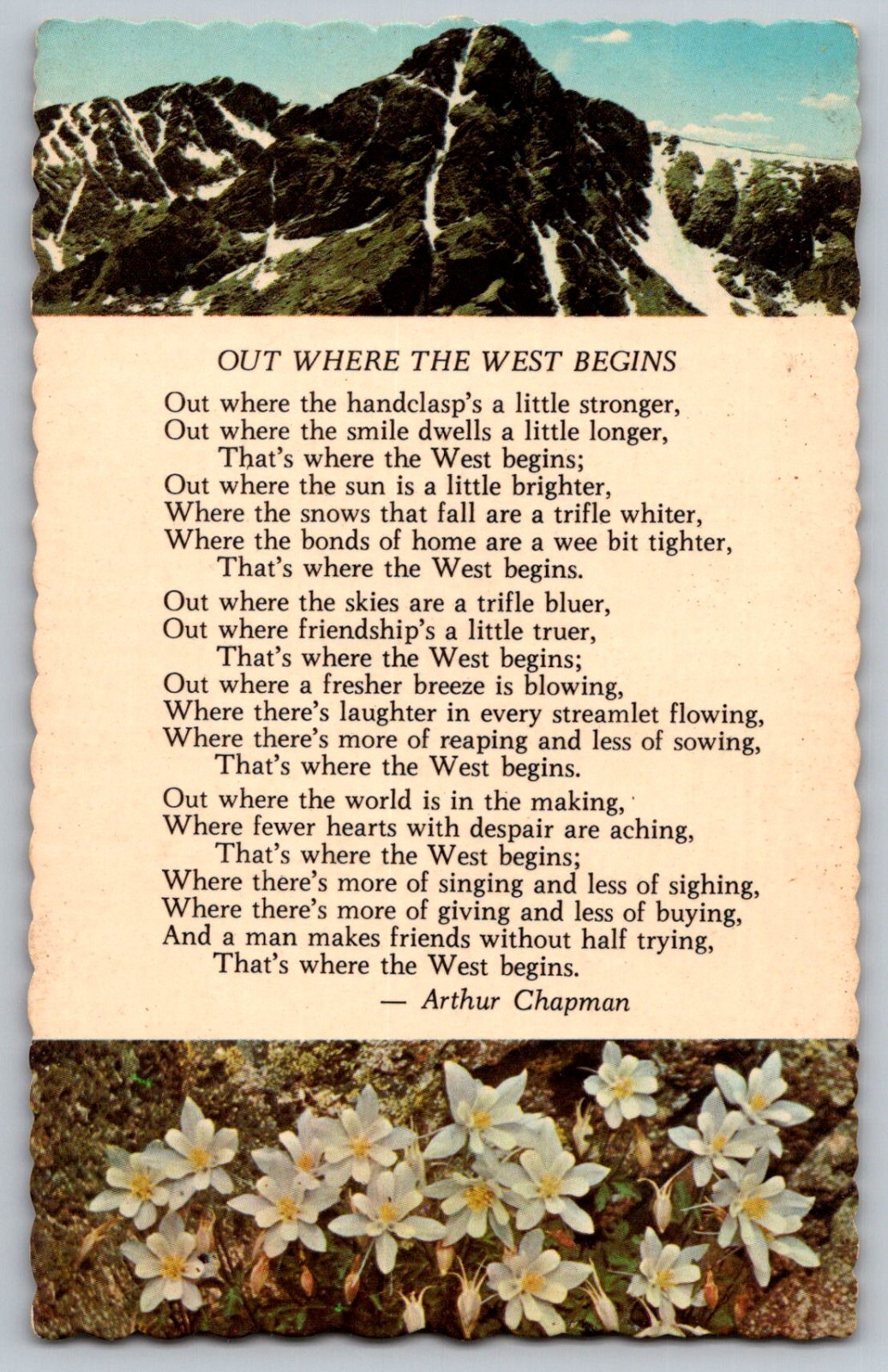 OUT WHERE THE WEST BEGINS

Out where the handclasp's a little stronger,
Out where the smile dwells a little longer,
That's where the West begins;
Out where the sun is a little brighter,
Where the snows that fall are a trifle whiter,
Where the bonds of home are a wee bit tighter,
That's where the West begins.

Out where the skies are a trifle bluer,
Out where friendship's a little truer,
That's where the West begins;
Out where a fresher breeze is blowing,
Where there's laughter in every streamlet flowing,
Where there's more of reaping and less of sowing,
That's where the West begins.

Out where the world is in the making,
Where fewer hearts with despair are aching,
That's where the West begins;
Where there's more of singing and less of sighing,
Where there's more of giving and less of buying,
And a man makes friends without half trying,
That's where the West begins.

— Arthur Chapman